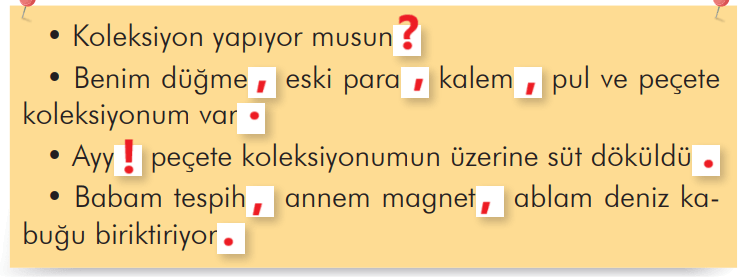 • Koleksiyon yapıyor musun?

• Benim düğme, eski para, kalem, pul ve peçete koleksiyonum var.

• Ayy! peçete koleksiyonumun üzerine süt döküldü.

• Babam tespih, annem magnet, ablam deniz kabuğu biriktiriyor.